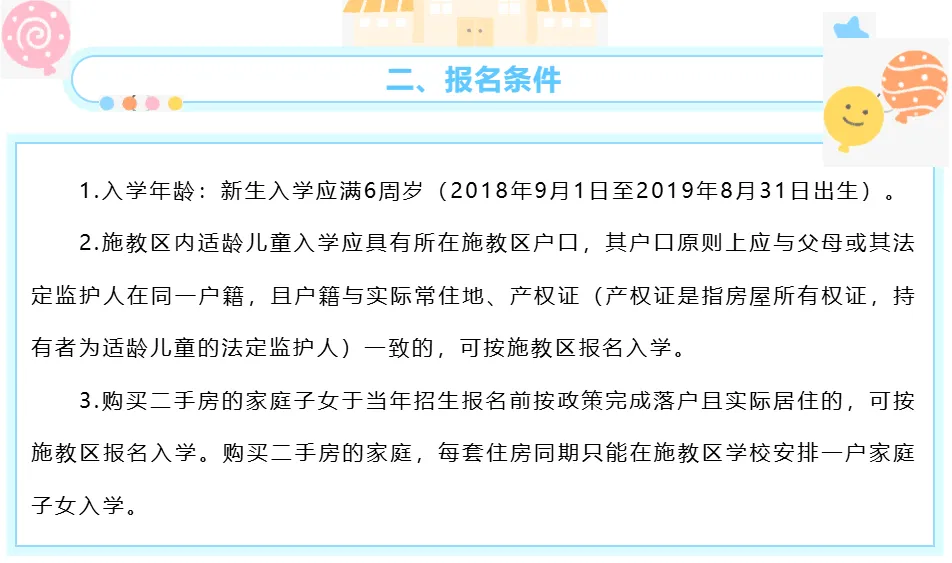 二、报名条件

1.入学年龄：新生入学应满6周岁（2018年9月1日至2019年8月31日出生）。

2.施教区内适龄儿童入学应具有所在施教区户口，其户口原则上应与父母或其法定监护人在同一户籍，且户籍与实际常住地、产权证（产权证是指房屋所有权证，持有者为适龄儿童的法定监护人）一致的，可按施教区报名入学。

3.购买二手房的家庭子女于当年招生报名前按政策完成落户且实际居住的，可按施教区报名入学。购买二手房的家庭，每套住房同期只能在施教区学校安排一户家庭子女入学。